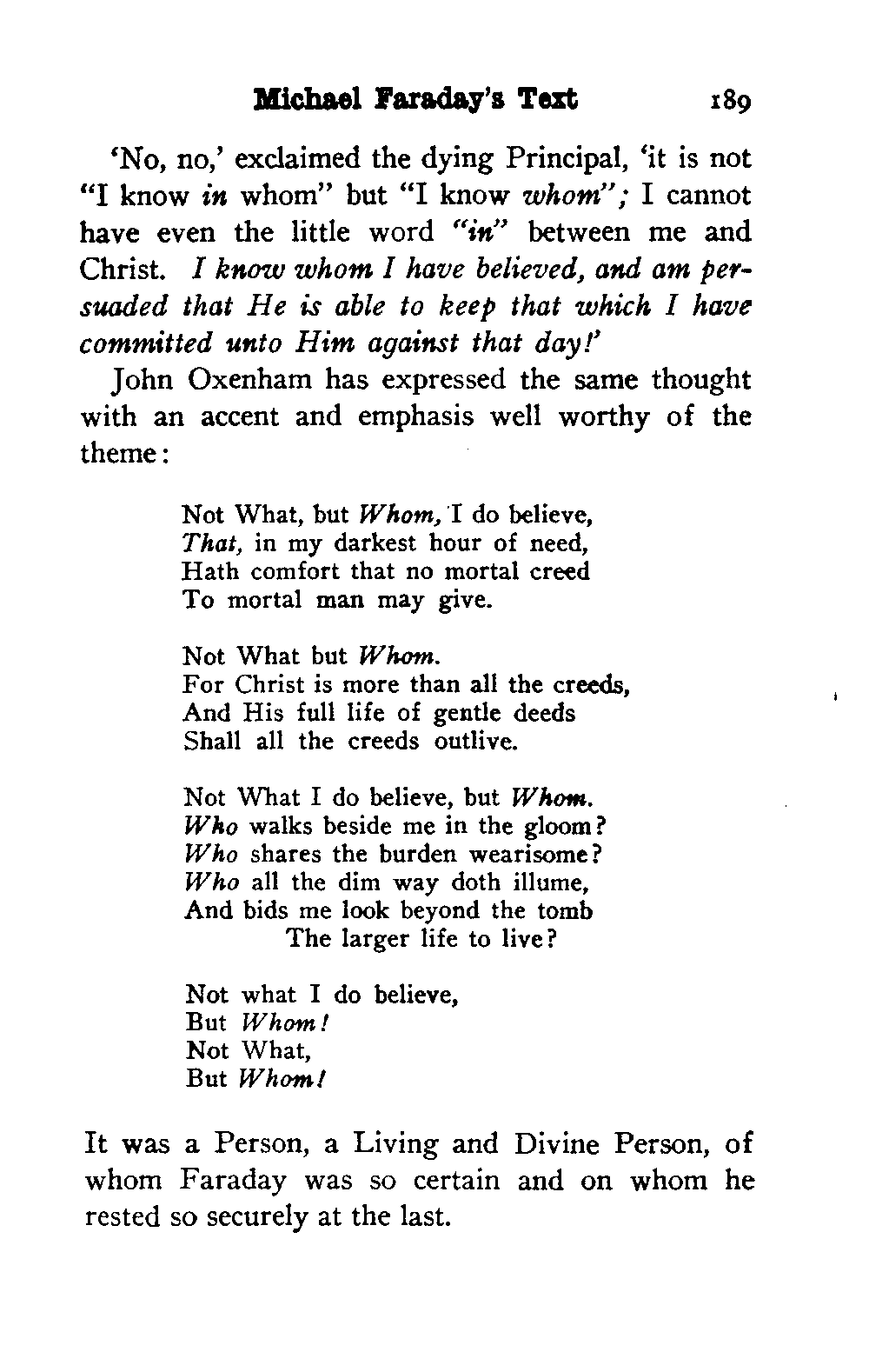 Michael Faraday's Text 189

'No, no,' exclaimed the dying Principal, 'it is not "I know in whom" but "I know whom"; I cannot have even the little word "in" between me and Christ. I know whom I have believed, and am persuaded that He is able to keep that which I have committed unto Him against that day!'

John Oxenham has expressed the same thought with an accent and emphasis well worthy of the theme:

Not What, but Whom, I do believe,
That, in my darkest hour of need,
Hath comfort that no mortal creed
To mortal man may give.

Not What but Whom.
For Christ is more than all the creeds,
And His full life of gentle deeds
Shall all the creeds outlive.

Not What I do believe, but Whom.
Who walks beside me in the gloom?
Who shares the burden wearisome?
Who all the dim way doth illume,
And bids me look beyond the tomb
The larger life to live?

Not what I do believe,
But Whom!
Not What,
But Whom!

It was a Person, a Living and Divine Person, of whom Faraday was so certain and on whom he rested so securely at the last.